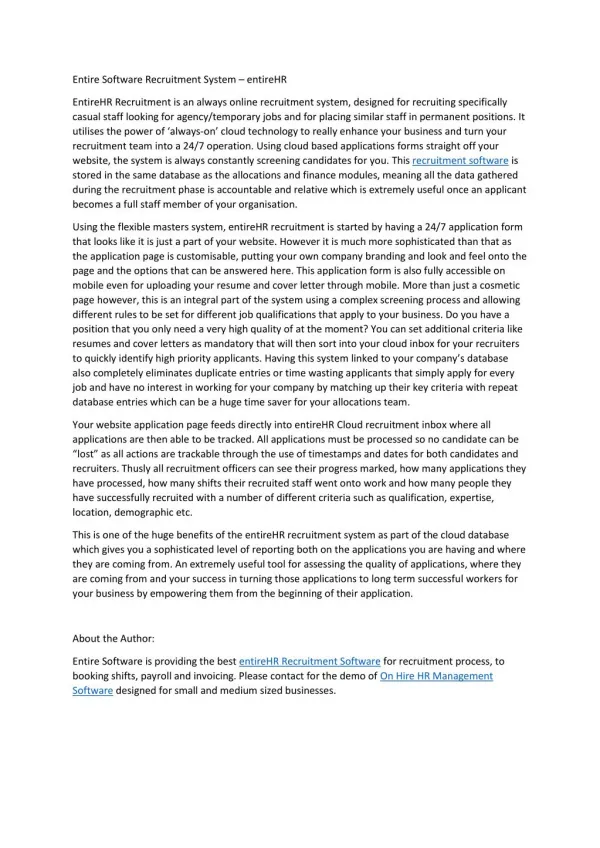 Entire Software Recruitment System – entireHR

EntireHR Recruitment is an always online recruitment system, designed for recruiting specifically casual staff looking for agency/temporary jobs and for placing similar staff in permanent positions. It utilises the power of 'always-on' cloud technology to really enhance your business and turn your recruitment team into a 24/7 operation. Using cloud based applications forms straight off your website, the system is always constantly screening candidates for you. This recruitment software is stored in the same database as the allocations and finance modules, meaning all the data gathered during the recruitment phase is accountable and relative which is extremely useful once an applicant becomes a full staff member of your organisation.

Using the flexible masters system, entireHR recruitment is started by having a 24/7 application form that looks like it is just a part of your website. However it is much more sophisticated than that as the application page is customisable, putting your own company branding and look and feel onto the page and the options that can be answered here. This application form is also fully accessible on mobile even for uploading your resume and cover letter through mobile. More than just a cosmetic page however, this is an integral part of the system using a complex screening process and allowing different rules to be set for different job qualifications that apply to your business. Do you have a position that you only need a very high quality of at the moment? You can set additional criteria like resumes and cover letters as mandatory that will then sort into your cloud inbox for your recruiters to quickly identify high priority applicants. Having this system linked to your company's database also completely eliminates duplicate entries or time wasting applicants that simply apply for every job and have no interest in working for your company by matching up their key criteria with repeat database entries which can be a huge time saver for your allocations team.

Your website application page feeds directly into entireHR Cloud recruitment inbox where all applications are then able to be tracked. All applications must be processed so no candidate can be "lost" as all actions are trackable through the use of timestamps and dates for both candidates and recruiters. Thusly all recruitment officers can see their progress marked, how many applications they have processed, how many shifts their recruited staff went onto work and how many people they have successfully recruited with a number of different criteria such as qualification, expertise, location, demographic etc.

This is one of the huge benefits of the entireHR recruitment system as part of the cloud database which gives you a sophisticated level of reporting both on the applications you are having and where they are coming from. An extremely useful tool for assessing the quality of applications, where they are coming from and your success in turning those applications to long term successful workers for your business by empowering them from the beginning of their application.

About the Author:

Entire Software is providing the best entireHR Recruitment Software for recruitment process, to booking shifts, payroll and invoicing. Please contact for the demo of On Hire HR Management Software designed for small and medium sized businesses.